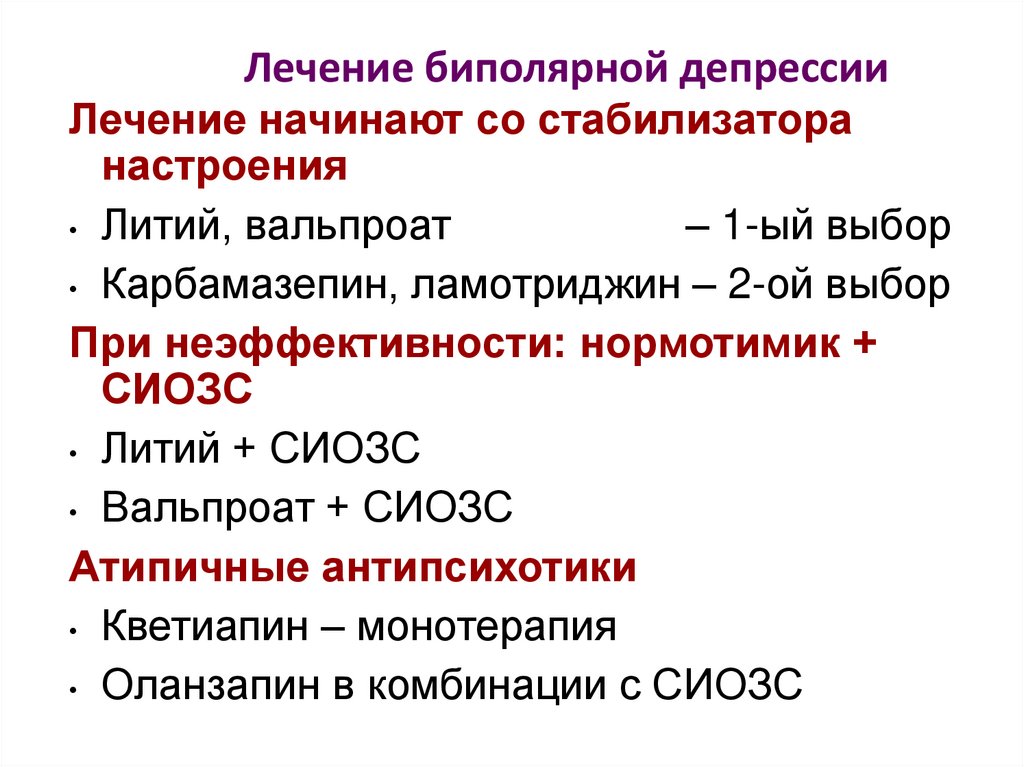 Лечение биполярной депрессии

Лечение начинают со стабилизатора настроения

• Литий, вальпроат – 1-ый выбор
• Карбамазепин, ламотриджин – 2-ой выбор

При неэффективности: нормотимик + СИОЗС

• Литий + СИОЗС
• Вальпроат + СИОЗС

Атипичные антипсихотики

• Кветиапин – монотерапия
• Оланзапин в комбинации с СИОЗС